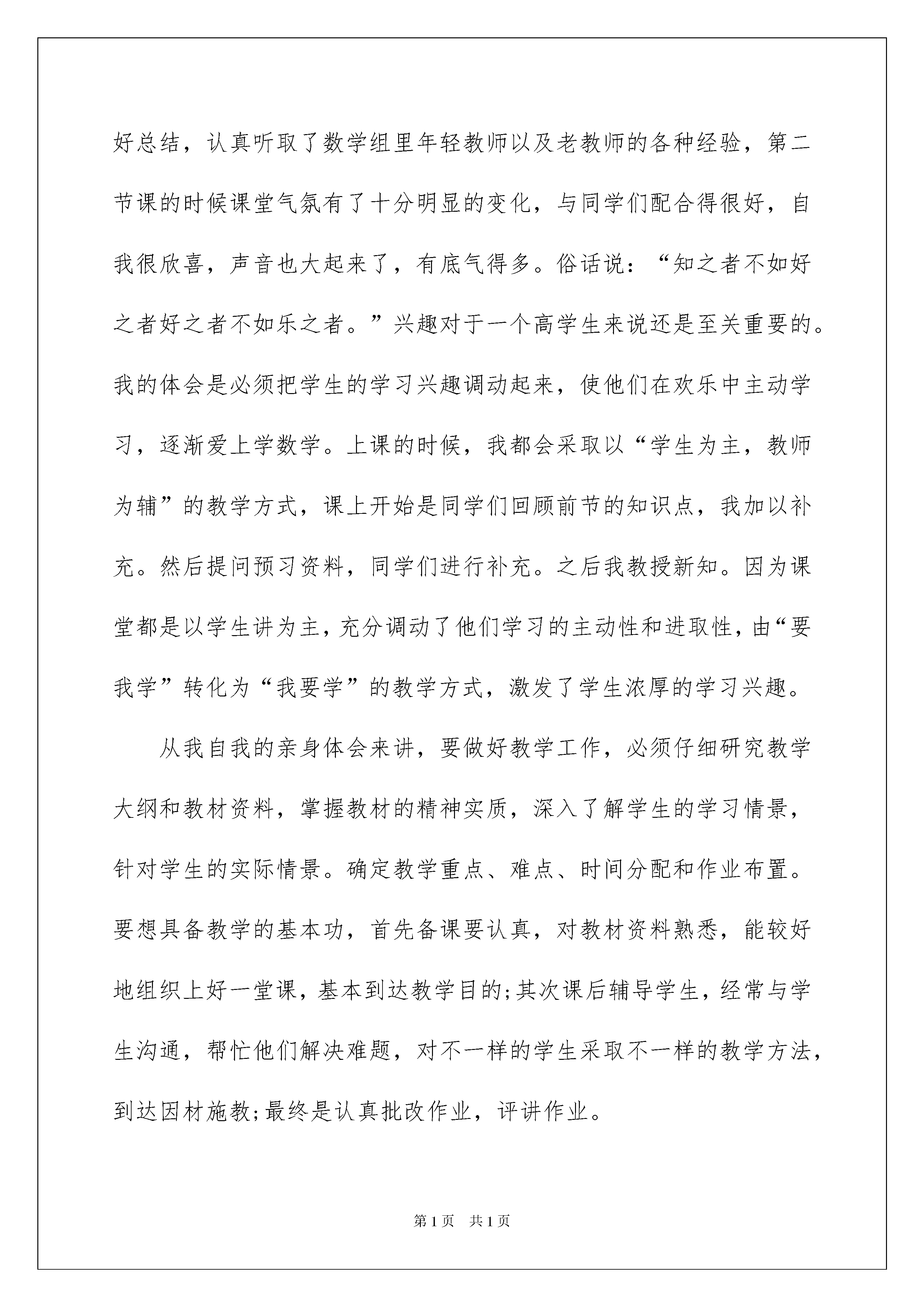 好总结，认真听取了数学组里年轻教师以及老教师的各种经验，第二节课的时候课堂气氛有了十分明显的变化，与同学们配合得很好，自我很欣喜，声音也大起来了，有底气得多。俗话说：“知之者不如好之者好之者不如乐之者。”兴趣对于一个高学生来说还是至关重要的。我的体会是必须把学生的学习兴趣调动起来，使他们在欢乐中主动学习，逐渐爱上学数学。上课的时候，我都会采取以“学生为主，教师为辅”的教学方式，课上开始是同学们回顾前节的知识点，我加以补充。然后提问预习资料，同学们进行补充。之后我教授新知。因为课堂都是以学生讲为主，充分调动了他们学习的主动性和进取性，由“要我学”转化为“我要学”的教学方式，激发了学生浓厚的学习兴趣。

从我自我的亲身体会来讲，要做好教学工作，必须仔细研究教学大纲和教材资料，掌握教材的精神实质，深入了解学生的学习情景，针对学生的实际情景。确定教学重点、难点、时间分配和作业布置。要想具备教学的基本功，首先备课要认真，对教材资料熟悉，能较好地组织上好一堂课，基本到达教学目的;其次课后辅导学生，经常与学生沟通，帮忙他们解决难题，对不一样的学生采取不一样的教学方法，到达因材施教;最终是认真批改作业，评讲作业。

第1页 共1页